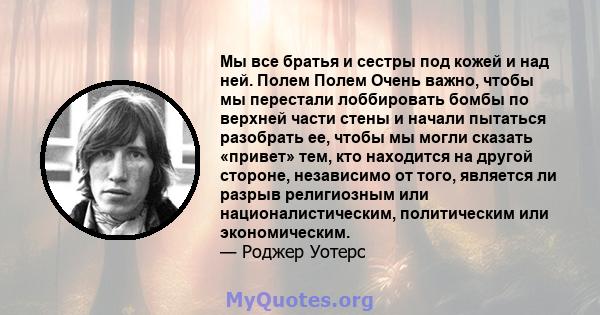 Мы все братья и сестры под кожей и над ней. Полем Полем Очень важно, чтобы мы перестали лоббировать бомбы по верхней части стены и начали пытаться разобрать ее, чтобы мы могли сказать «привет» тем, кто находится на другой стороне, независимо от того, является ли разрыв религиозным или националистическим, политическим или экономическим.
— Роджер Уотерс

MyQuotes.org